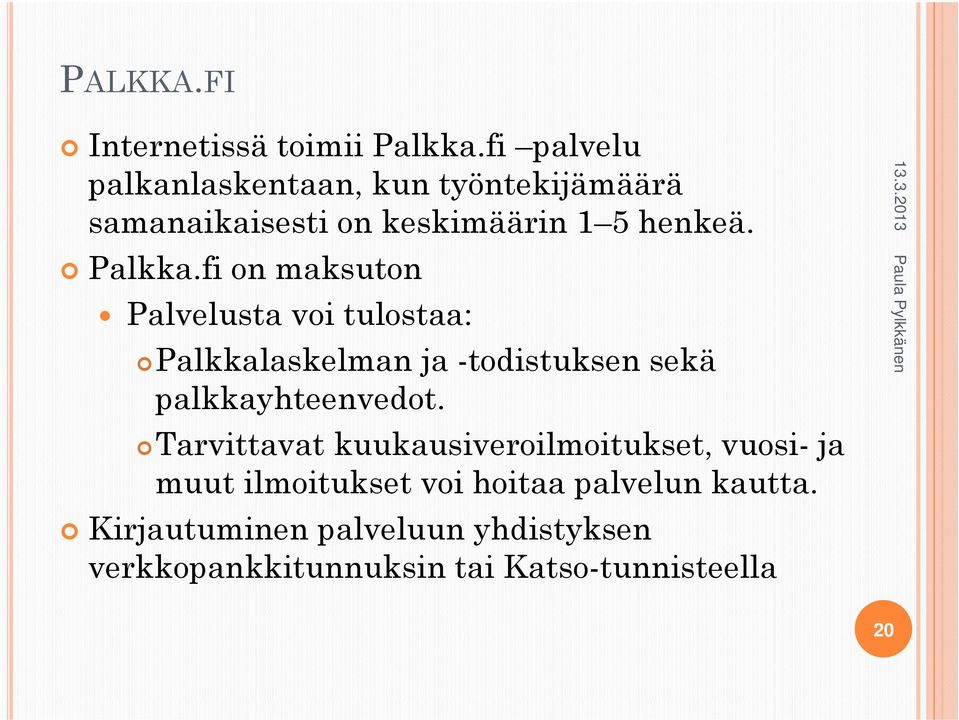 PALKKA.FI

Internetissä toimii Palkka.fi –palvelu palkanlaskentaan, kun työntekijämäärä samanaikaisesti on keskimäärin 1–5 henkeä.

Palkka.fi on maksuton

Palvelusta voi tulostaa:

Palkkalaskelman ja -todistuksen sekä palkkayhteenvedot.

Tarvittavat kuukausiveroilmoitukset, vuosi- ja muut ilmoitukset voi hoitaa palvelun kautta.

Kirjautuminen palveluun yhdistyksen verkkopankkitunnuksin tai Katso-tunnisteella

13.3.2013

Paula Pylkkänen

20